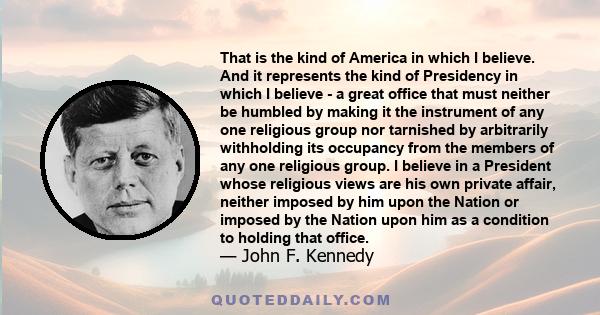 That is the kind of America in which I believe. And it represents the kind of Presidency in which I believe - a great office that must neither be humbled by making it the instrument of any one religious group nor tarnished by arbitrarily withholding its occupancy from the members of any one religious group. I believe in a President whose religious views are his own private affair, neither imposed by him upon the Nation or imposed by the Nation upon him as a condition to holding that office.

— John F. Kennedy

QUOTEDDAILY.COM